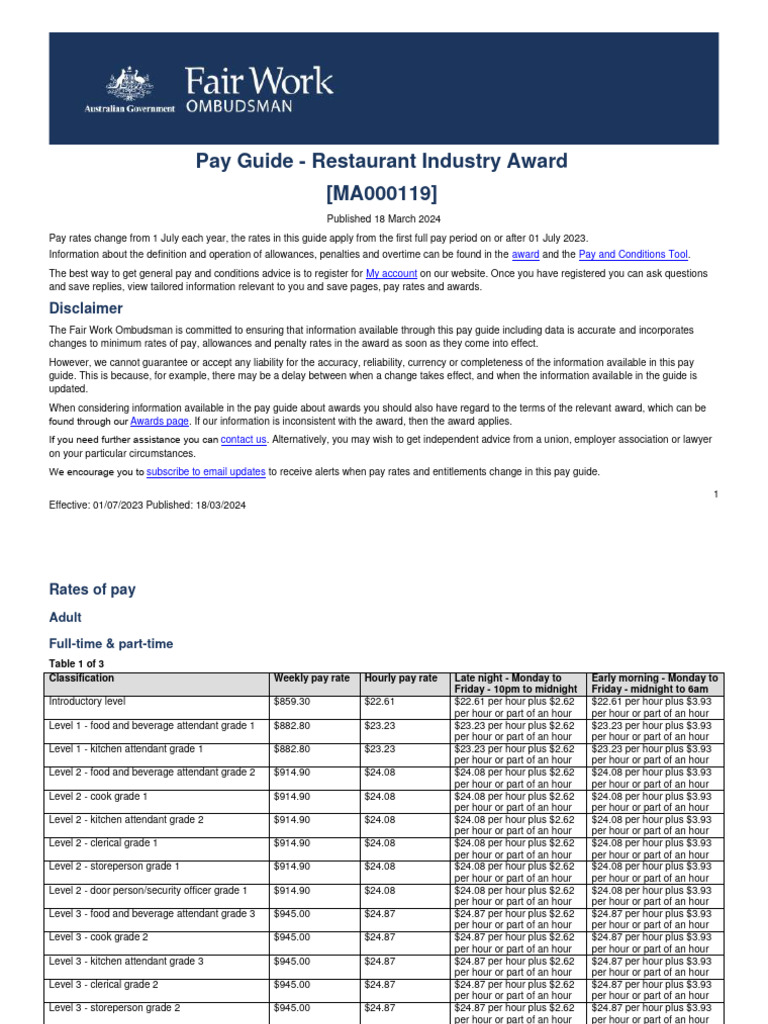 Australian Government Fair Work OMBUDSMAN

Pay Guide - Restaurant Industry Award

[MA000119]

Published 18 March 2024

Pay rates change from 1 July each year, the rates in this guide apply from the first full pay period on or after 01 July 2023.
Information about the definition and operation of allowances, penalties and overtime can be found in the award and the Pay and Conditions Tool.

The best way to get general pay and conditions advice is to register for My account on our website. Once you have registered you can ask questions and save replies, view tailored information relevant to you and save pages, pay rates and awards.

Disclaimer

The Fair Work Ombudsman is committed to ensuring that information available through this pay guide including data is accurate and incorporates changes to minimum rates of pay, allowances and penalty rates in the award as soon as they come into effect.

However, we cannot guarantee or accept any liability for the accuracy, reliability, currency or completeness of the information available in this pay guide. This is because, for example, there may be a delay between when a change takes effect, and when the information available in the guide is updated.

When considering information available in the pay guide about awards you should also have regard to the terms of the relevant award, which can be found through our Awards page. If our information is inconsistent with the award, then the award applies.

If you need further assistance you can contact us. Alternatively, you may wish to get independent advice from a union, employer association or lawyer on your particular circumstances.

We encourage you to subscribe to email updates to receive alerts when pay rates and entitlements change in this pay guide.

1

Effective: 01/07/2023 Published: 18/03/2024

Rates of pay

Adult

Full-time & part-time

Table 1 of 3

| Classification | Weekly pay rate | Hourly pay rate | Late night - Monday to Friday - 10pm to midnight | Early morning - Monday to Friday - midnight to 6am |
|---|---|---|---|---|
| Introductory level | $859.30 | $22.61 | $22.61 per hour plus $2.62 per hour or part of an hour | $22.61 per hour plus $3.93 per hour or part of an hour |
| Level 1 - food and beverage attendant grade 1 | $882.80 | $23.23 | $23.23 per hour plus $2.62 per hour or part of an hour | $23.23 per hour plus $3.93 per hour or part of an hour |
| Level 1 - kitchen attendant grade 1 | $882.80 | $23.23 | $23.23 per hour plus $2.62 per hour or part of an hour | $23.23 per hour plus $3.93 per hour or part of an hour |
| Level 2 - food and beverage attendant grade 2 | $914.90 | $24.08 | $24.08 per hour plus $2.62 per hour or part of an hour | $24.08 per hour plus $3.93 per hour or part of an hour |
| Level 2 - cook grade 1 | $914.90 | $24.08 | $24.08 per hour plus $2.62 per hour or part of an hour | $24.08 per hour plus $3.93 per hour or part of an hour |
| Level 2 - kitchen attendant grade 2 | $914.90 | $24.08 | $24.08 per hour plus $2.62 per hour or part of an hour | $24.08 per hour plus $3.93 per hour or part of an hour |
| Level 2 - clerical grade 1 | $914.90 | $24.08 | $24.08 per hour plus $2.62 per hour or part of an hour | $24.08 per hour plus $3.93 per hour or part of an hour |
| Level 2 - storeperson grade 1 | $914.90 | $24.08 | $24.08 per hour plus $2.62 per hour or part of an hour | $24.08 per hour plus $3.93 per hour or part of an hour |
| Level 2 - door person/security officer grade 1 | $914.90 | $24.08 | $24.08 per hour plus $2.62 per hour or part of an hour | $24.08 per hour plus $3.93 per hour or part of an hour |
| Level 3 - food and beverage attendant grade 3 | $945.00 | $24.87 | $24.87 per hour plus $2.62 per hour or part of an hour | $24.87 per hour plus $3.93 per hour or part of an hour |
| Level 3 - cook grade 2 | $945.00 | $24.87 | $24.87 per hour plus $2.62 per hour or part of an hour | $24.87 per hour plus $3.93 per hour or part of an hour |
| Level 3 - kitchen attendant grade 3 | $945.00 | $24.87 | $24.87 per hour plus $2.62 per hour or part of an hour | $24.87 per hour plus $3.93 per hour or part of an hour |
| Level 3 - clerical grade 2 | $945.00 | $24.87 | $24.87 per hour plus $2.62 per hour or part of an hour | $24.87 per hour plus $3.93 per hour or part of an hour |
| Level 3 - storeperson grade 2 | $945.00 | $24.87 | $24.87 per hour plus $2.62 per hour or part of an hour | $24.87 per hour plus $3.93 per hour or part of an hour |